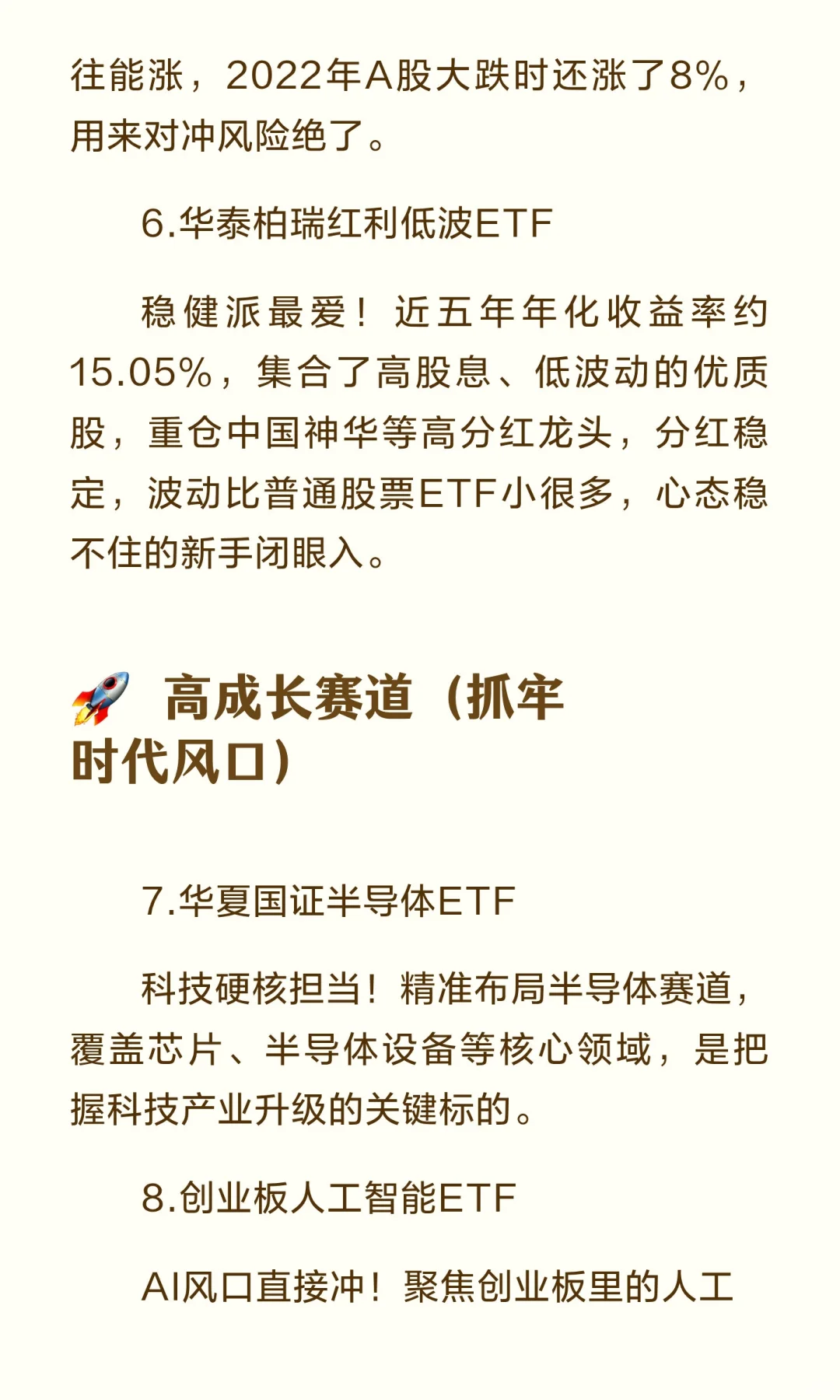 往能涨，2022年A股大跌时还涨了8%，用来对冲风险绝了。

6.华泰柏瑞红利低波ETF

稳健派最爱！近五年年化收益率约15.05%，集合了高股息、低波动的优质股，重仓中国神华等高分红龙头，分红稳定，波动比普通股票ETF小很多，心态稳不住的新手闭眼入。

🚀 高成长赛道（抓牢时代风口）

7.华夏国证半导体ETF

科技硬核担当！精准布局半导体赛道，覆盖芯片、半导体设备等核心领域，是把握科技产业升级的关键标的。

8.创业板人工智能ETF

AI风口直接冲！聚焦创业板里的人工